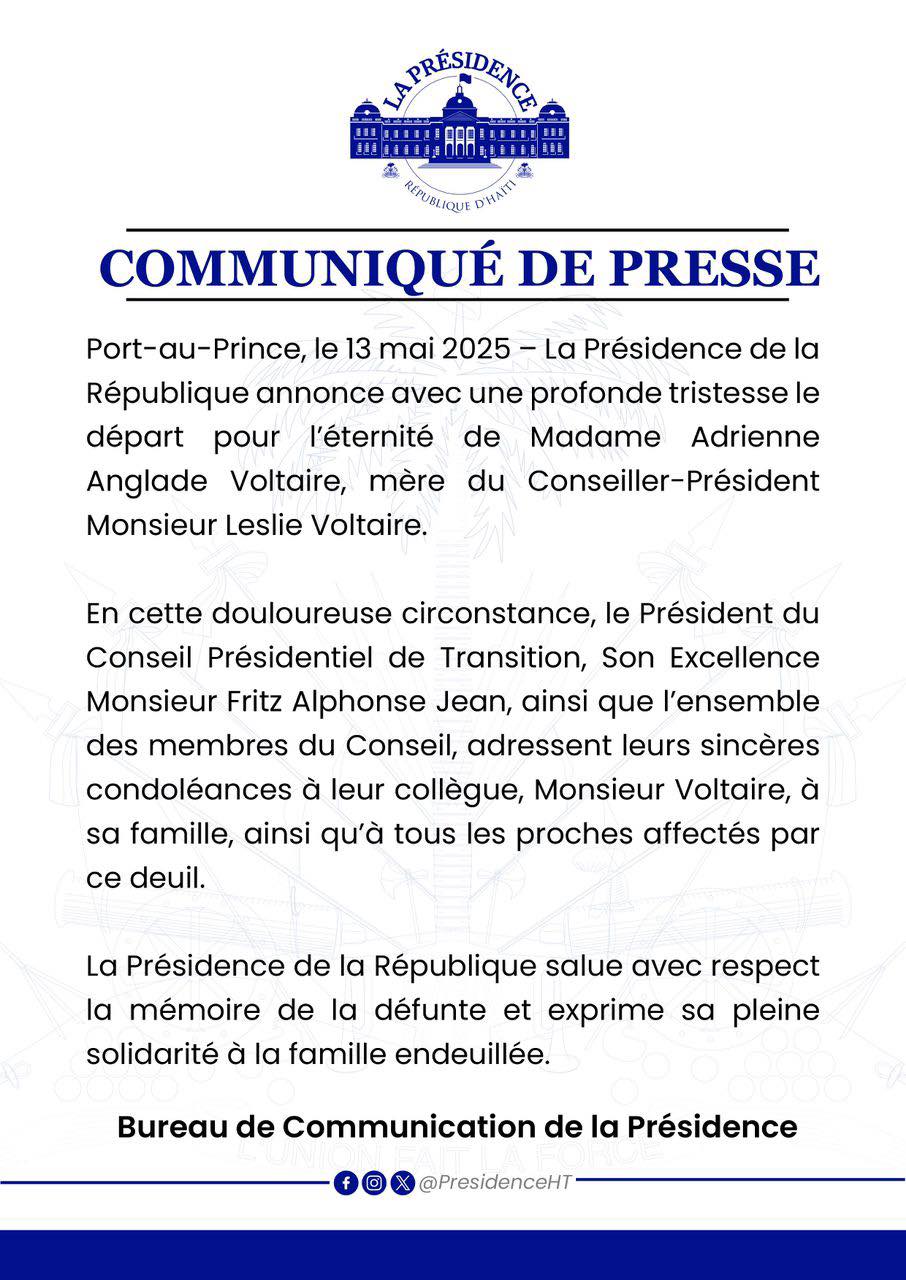 LA PRÉSIDENCE
RÉPUBLIQUE D'HAÏTI

COMMUNIQUÉ DE PRESSE

Port-au-Prince, le 13 mai 2025 – La Présidence de la République annonce avec une profonde tristesse le départ pour l'éternité de Madame Adrienne Anglade Voltaire, mère du Conseiller-Président Monsieur Leslie Voltaire.

En cette douloureuse circonstance, le Président du Conseil Présidentiel de Transition, Son Excellence Monsieur Fritz Alphonse Jean, ainsi que l'ensemble des membres du Conseil, adressent leurs sincères condoléances à leur collègue, Monsieur Voltaire, à sa famille, ainsi qu'à tous les proches affectés par ce deuil.

La Présidence de la République salue avec respect la mémoire de la défunte et exprime sa pleine solidarité à la famille endeuillée.

Bureau de Communication de la Présidence

L'UNION FAIT LA FORCE

@PresidenceHT